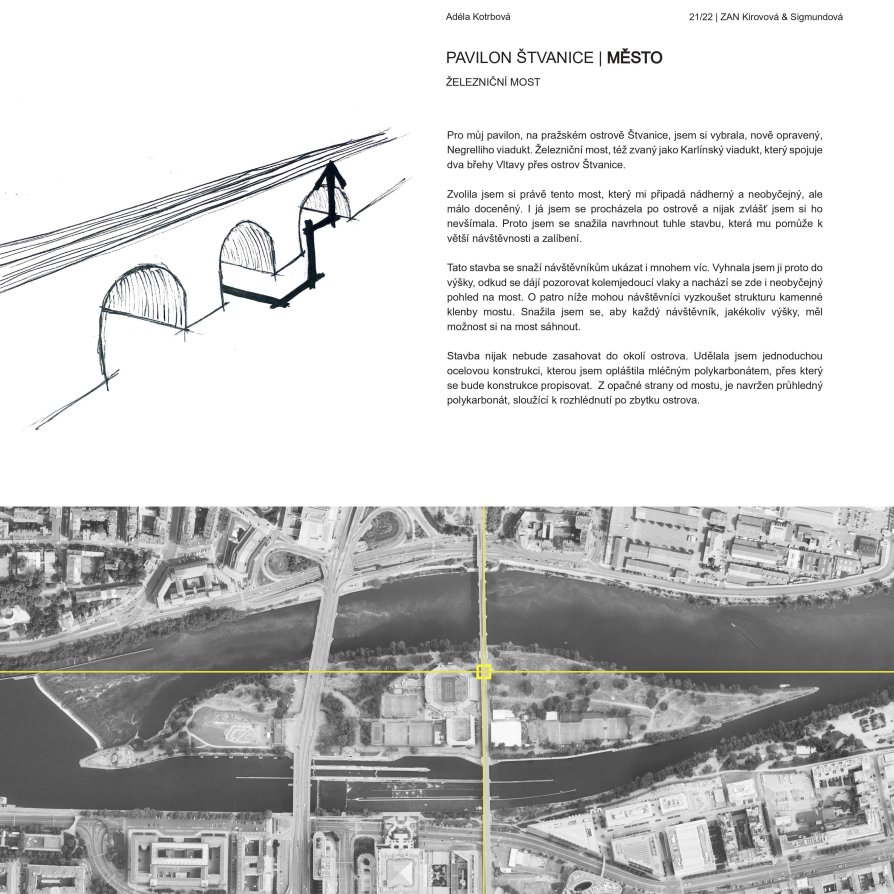 Adéla Kotrbová

21/22 | ZAN Kirovová & Sigmundová

PAVILON ŠTVANICE | MĚSTO

ŽELEZNIČNÍ MOST

Pro můj pavilon, na pražském ostrově Štvanice, jsem si vybrala, nově opravený, Negrelliho viadukt. Železniční most, též zvaný jako Karlínský viadukt, který spojuje dva břehy Vltavy přes ostrov Štvanice.

Zvolila jsem si právě tento most, který mi připadá nádherný a neobyčejný, ale málo doceněný. I já jsem se procházela po ostrově a nijak zvlášť jsem si ho nevšímala. Proto jsem se snažila navrhnout tuhle stavbu, která mu pomůže k větší návštěvnosti a zalíbení.

Tato stavba se snaží návštěvníkům ukázat i mnohem víc. Vyhnala jsem ji proto do výšky, odkud se dájí pozorovat kolemjedoucí vlaky a nachází se zde i neobyčejný pohled na most. O patro níže mohou návštěvníci vyzkoušet strukturu kamenné klenby mostu. Snažila jsem se, aby každý návštěvník, jakékoliv výšky, měl možnost si na most sáhnout.

Stavba nijak nebude zasahovat do okolí ostrova. Udělala jsem jednoduchou ocelovou konstrukci, kterou jsem opláštila mléčným polykarbonátem, přes který se bude konstrukce propisovat. Z opačné strany od mostu, je navržen průhledný polykarbonát, sloužící k rozhlédnutí po zbytku ostrova.